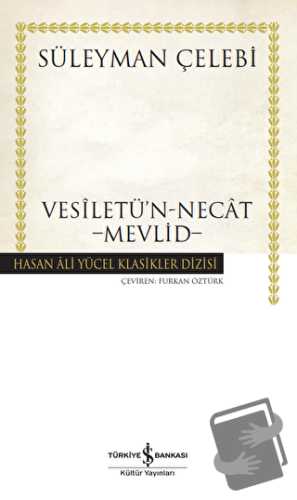 SÜLEYMAN ÇELEBİ

VESÎLETÜ'N-NECÂT
–MEVLİD–

HASAN ÂLİ YÜCEL KLASİKLER DİZİSİ

ÇEVİREN: FURKAN ÖZTÜRK

TÜRKİYE İŞ BANKASI
Kültür Yayınları